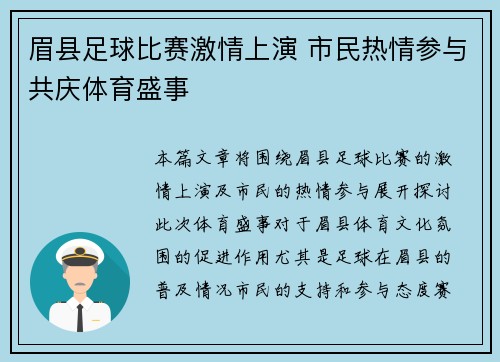 眉县足球比赛激情上演 市民热情参与共庆体育盛事

本篇文章将围绕眉县足球比赛的激情上演及市民的热情参与展开探讨此次体育盛事对于眉县体育文化氛围的促进作用尤其是足球在眉县的普及情况市民的支持和参与态度赛